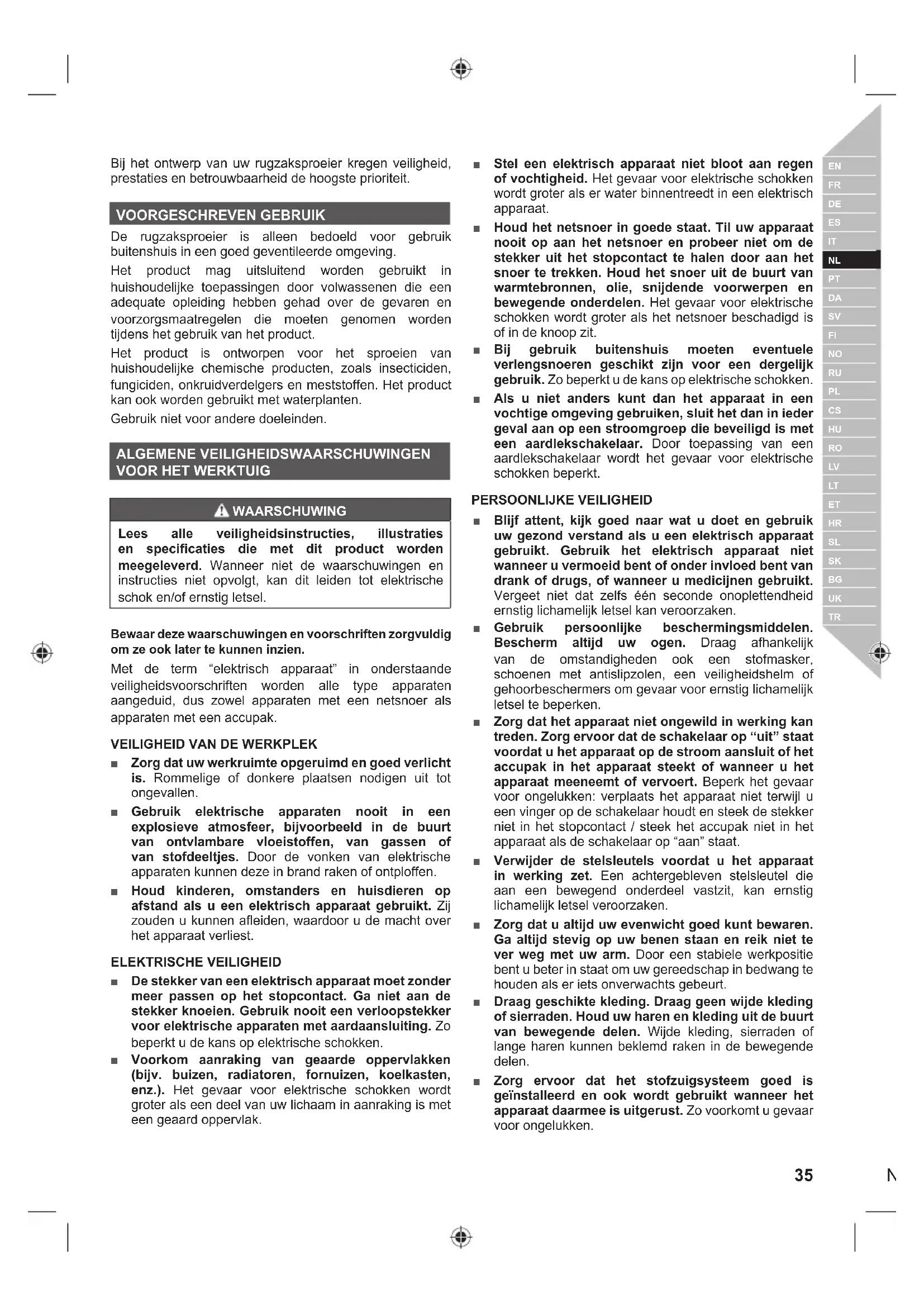 Bij het ontwerp van uw rugzaksproeier kregen veiligheid, prestaties en betrouwbaarheid de hoogste prioriteit.

VOORGESCHREVEN GEBRUIK

De rugzaksproeier is alleen bedoeld voor gebruik buitenshuis in een goed geventileerde omgeving.

Het product mag uitsluitend worden gebruikt in huishoudelijke toepassingen door volwassenen die een adequate opleiding hebben gehad over de gevaren en voorzorgsmaatregelen die moeten genomen worden tijdens het gebruik van het product.

Het product is ontworpen voor het sproeien van huishoudelijke chemische producten, zoals insecticiden, fungiciden, onkruidverdelgers en meststoffen. Het product kan ook worden gebruikt met waterplanten.

Gebruik niet voor andere doeleinden.

ALGEMENE VEILIGHEIDSWAARSCHUWINGEN VOOR HET WERKTUIG

WAARSCHUWING

Lees alle veiligheidsinstructies, illustraties en specificaties die met dit product worden meegeleverd. Wanneer niet de waarschuwingen en instructies niet opvolgt, kan dit leiden tot elektrische schok en/of ernstig letsel.

Bewaar deze waarschuwingen en voorschriften zorgvuldig om ze ook later te kunnen inzien.

Met de term “elektrisch apparaat” in onderstaande veiligheidsvoorschriften worden alle type apparaten aangeduid, dus zowel apparaten met een netsnoer als apparaten met een accupak.

VEILIGHEID VAN DE WERKPLEK

■ Zorg dat uw werkruimte opgeruimd en goed verlicht is. Rommelige of donkere plaatsen nodigen uit tot ongevallen.

■ Gebruik elektrische apparaten nooit in een explosieve atmosfeer, bijvoorbeeld in de buurt van ontvlambare vloeistoffen, van gassen of van stofdeeltjes. Door de vonken van elektrische apparaten kunnen deze in brand raken of ontploffen.

■ Houd kinderen, omstanders en huisdieren op afstand als u een elektrisch apparaat gebruikt. Zij zouden u kunnen afleiden, waardoor u de macht over het apparaat verliest.

ELEKTRISCHE VEILIGHEID

■ De stekker van een elektrisch apparaat moet zonder meer passen op het stopcontact. Ga niet aan de stekker knoeien. Gebruik nooit een verloopstekker voor elektrische apparaten met aardaansluiting. Zo beperkt u de kans op elektrische schokken.

■ Voorkom aanraking van geaarde oppervlakken (bijv. buizen, radiatoren, fornuizen, koelkasten, enz.). Het gevaar voor elektrische schokken wordt groter als een deel van uw lichaam in aanraking is met een geaard oppervlak.

■ Stel een elektrisch apparaat niet bloot aan regen of vochtigheid. Het gevaar voor elektrische schokken wordt groter als er water binnentreedt in een elektrisch apparaat.

■ Houd het netsnoer in goede staat. Til uw apparaat nooit op aan het netsnoer en probeer niet om de stekker uit het stopcontact te halen door aan het snoer te trekken. Houd het snoer uit de buurt van warmtebronnen, olie, snijdende voorwerpen en bewegende onderdelen. Het gevaar voor elektrische schokken wordt groter als het netsnoer beschadigd is of in de knoop zit.

■ Bij gebruik buitenshuis moeten eventuele verlengsnoeren geschikt zijn voor een dergelijk gebruik. Zo beperkt u de kans op elektrische schokken.

■ Als u niet anders kunt dan het apparaat in een vochtige omgeving gebruiken, sluit het dan in ieder geval aan op een stroomgroep die beveiligd is met een aardlekschakelaar. Door toepassing van een aardlekschakelaar wordt het gevaar voor elektrische schokken beperkt.

PERSOONLIJKE VEILIGHEID

■ Blijf attent, kijk goed naar wat u doet en gebruik uw gezond verstand als u een elektrisch apparaat gebruikt. Gebruik het elektrisch apparaat niet wanneer u vermoeid bent of onder invloed bent van drank of drugs, of wanneer u medicijnen gebruikt. Vergeet niet dat zelfs één seconde onoplettendheid ernstig lichamelijk letsel kan veroorzaken.

■ Gebruik persoonlijke beschermingsmiddelen. Bescherm altijd uw ogen. Draag afhankelijk van de omstandigheden ook een stofmasker, schoenen met antislipzolen, een veiligheidshelm of gehoorbeschermers om gevaar voor ernstig lichamelijk letsel te beperken.

■ Zorg dat het apparaat niet ongewild in werking kan treden. Zorg ervoor dat de schakelaar op “uit” staat voordat u het apparaat op de stroom aansluit of het accupak in het apparaat steekt of wanneer u het apparaat meeneemt of vervoert. Beperk het gevaar voor ongelukken: verplaats het apparaat niet terwijl u een vinger op de schakelaar houdt en steek de stekker niet in het stopcontact / steek het accupak niet in het apparaat als de schakelaar op “aan” staat.

■ Verwijder de stelsleutels voordat u het apparaat in werking zet. Een achtergebleven stelsleutel die aan een bewegend onderdeel vastzit, kan ernstig lichamelijk letsel veroorzaken.

■ Zorg dat u altijd uw evenwicht goed kunt bewaren. Ga altijd stevig op uw benen staan en reik niet te ver weg met uw arm. Door een stabiele werkpositie bent u beter in staat om uw gereedschap in bedwang te houden als er iets onverwachts gebeurt.

■ Draag geschikte kleding. Draag geen wijde kleding of sierraden. Houd uw haren en kleding uit de buurt van bewegende delen. Wijde kleding, sierraden of lange haren kunnen beklemd raken in de bewegende delen.

■ Zorg ervoor dat het stofzuigsysteem goed is geïnstalleerd en ook wordt gebruikt wanneer het apparaat daarmee is uitgerust. Zo voorkomt u gevaar voor ongelukken.

EN
FR
DE
ES
IT
NL
PT
DA
SV
FI
NO
RU
PL
CS
HU
RO
LV
LT
ET
HR
SL
SK
BG
UK
TR

35